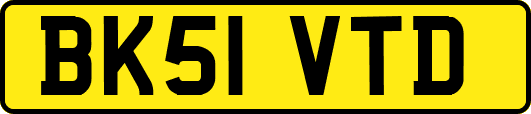 BK51 VTD